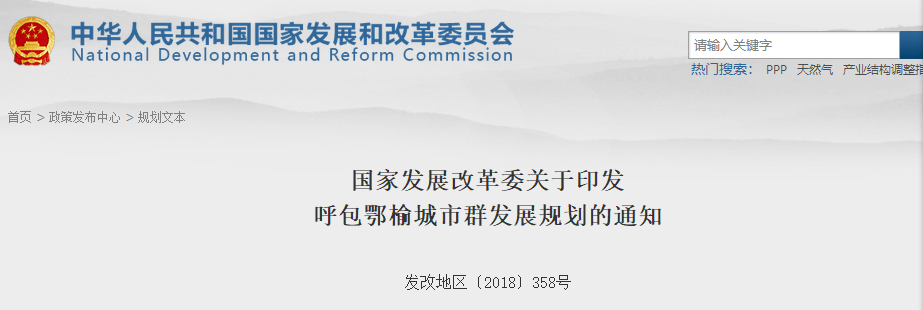 中华人民共和国国家发展和改革委员会
National Development and Reform Commission

请输入关键字

热门搜索： PPP 天然气 产业结构调整指

首页 > 政策发布中心 > 规划文本

国家发展改革委关于印发
呼包鄂榆城市群发展规划的通知

发改地区〔2018〕358号